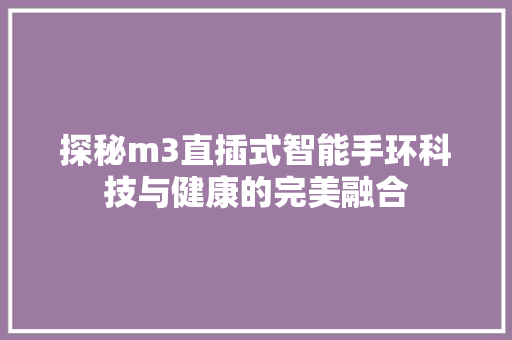 探秘m3直插式智能手环科技与健康的完美融合